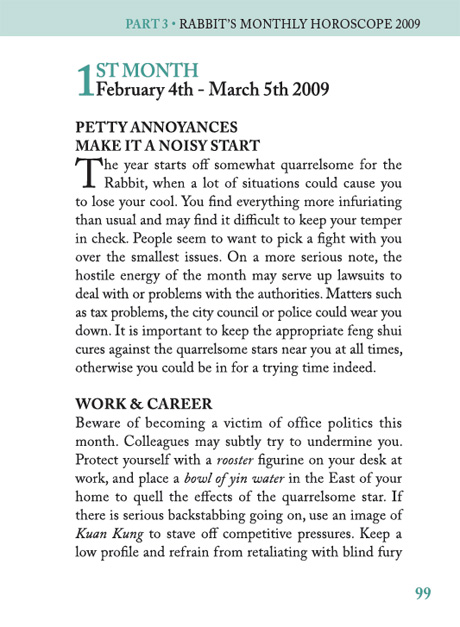 PART 3 • RABBIT'S MONTHLY HOROSCOPE 2009

1ST MONTH
February 4th - March 5th 2009

PETTY ANNOYANCES
MAKE IT A NOISY START

The year starts off somewhat quarrelsome for the Rabbit, when a lot of situations could cause you to lose your cool. You find everything more infuriating than usual and may find it difficult to keep your temper in check. People seem to want to pick a fight with you over the smallest issues. On a more serious note, the hostile energy of the month may serve up lawsuits to deal with or problems with the authorities. Matters such as tax problems, the city council or police could wear you down. It is important to keep the appropriate feng shui cures against the quarrelsome stars near you at all times, otherwise you could be in for a trying time indeed.

WORK & CAREER
Beware of becoming a victim of office politics this month. Colleagues may subtly try to undermine you. Protect yourself with a rooster figurine on your desk at work, and place a bowl of yin water in the East of your home to quell the effects of the quarrelsome star. If there is serious backstabbing going on, use an image of Kuan Kung to stave off competitive pressures. Keep a low profile and refrain from retaliating with blind fury

99